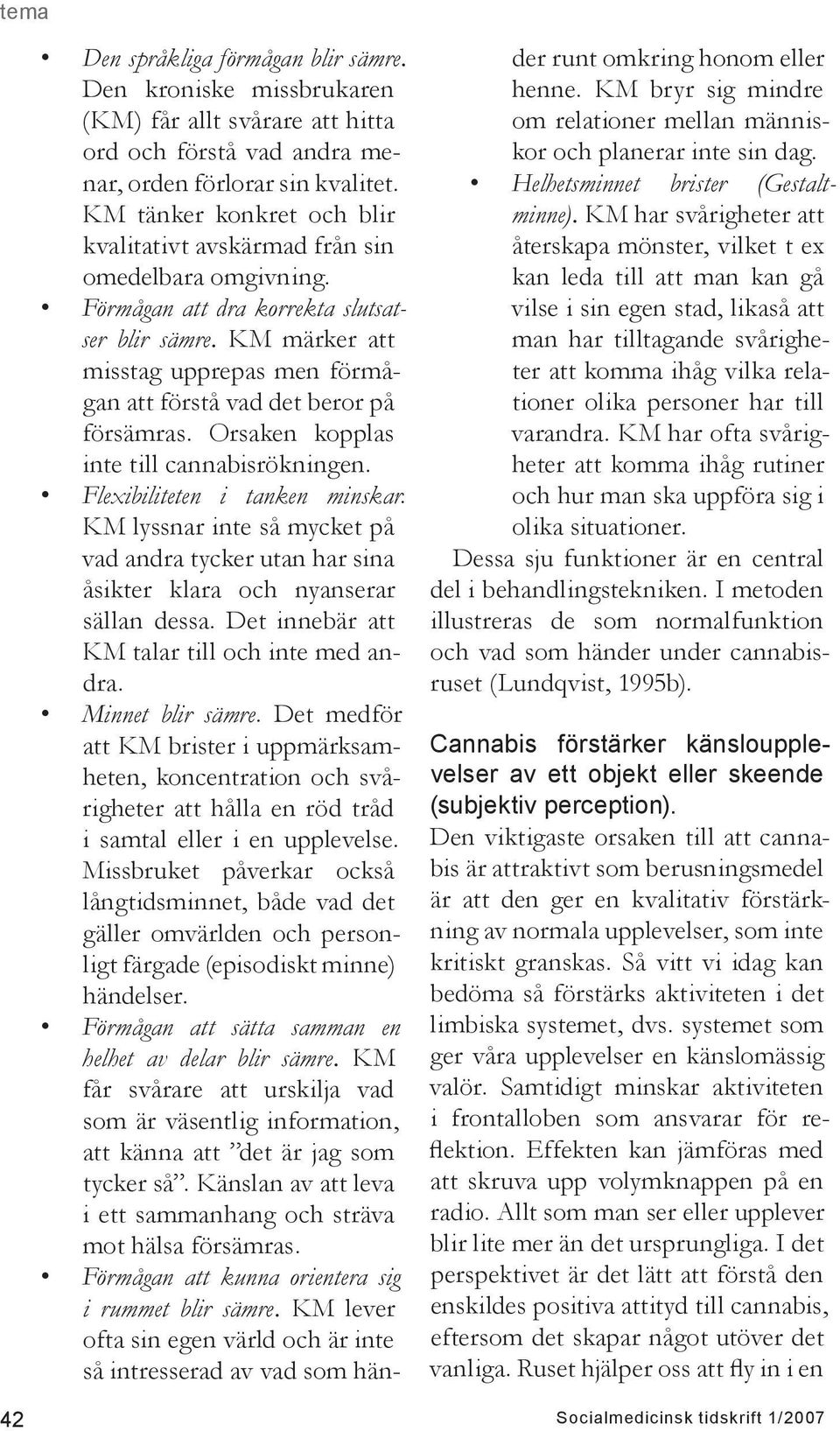 tema

• Den språkliga förmågan blir sämre. Den kroniske missbrukaren (KM) får allt svårare att hitta ord och förstå vad andra menar, orden förlorar sin kvalitet. KM tänker konkret och blir kvalitativt avskärmad från sin omedelbara omgivning.
• Förmågan att dra korrekta slutsatser blir sämre. KM märker att misstag upprepas men förmågan att förstå vad det beror på försämras. Orsaken kopplas inte till cannabisrökningen.
• Flexibiliteten i tanken minskar. KM lyssnar inte så mycket på vad andra tycker utan har sina åsikter klara och nyanserar sällan dessa. Det innebär att KM talar till och inte med andra.
• Minnet blir sämre. Det medför att KM brister i uppmärksamheten, koncentration och svårigheter att hålla en röd tråd i samtal eller i en upplevelse. Missbruket påverkar också långtidsminnet, både vad det gäller omvärlden och personligt färgade (episodiskt minne) händelser.
• Förmågan att sätta samman en helhet av delar blir sämre. KM får svårare att urskilja vad som är väsentlig information, att känna att ”det är jag som tycker så”. Känslan av att leva i ett sammanhang och sträva mot hälsa försämras.
• Förmågan att kunna orientera sig i rummet blir sämre. KM lever ofta sin egen värld och är inte så intresserad av vad som händer runt omkring honom eller henne. KM bryr sig mindre om relationer mellan människor och planerar inte sin dag.
• Helhetsminnet brister (Gestaltminne). KM har svårigheter att återskapa mönster, vilket t ex kan leda till att man kan gå vilse i sin egen stad, likaså att man har tilltagande svårigheter att komma ihåg vilka relationer olika personer har till varandra. KM har ofta svårigheter att komma ihåg rutiner och hur man ska uppföra sig i olika situationer.

Dessa sju funktioner är en central del i behandlingstekniken. I metoden illustreras de som normalfunktion och vad som händer under cannabisruset (Lundqvist, 1995b).

Cannabis förstärker känsloupplevelser av ett objekt eller skeende (subjektiv perception).

Den viktigaste orsaken till att cannabis är attraktivt som berusningsmedel är att den ger en kvalitativ förstärkning av normala upplevelser, som inte kritiskt granskas. Så vitt vi idag kan bedöma så förstärks aktiviteten i det limbiska systemet, dvs. systemet som ger våra upplevelser en känslomässig valör. Samtidigt minskar aktiviteten i frontalloben som ansvarar för reflektion. Effekten kan jämföras med att skruva upp volymknappen på en radio. Allt som man ser eller upplever blir lite mer än det ursprungliga. I det perspektivet är det lätt att förstå den enskildes positiva attityd till cannabis, eftersom det skapar något utöver det vanliga. Ruset hjälper oss att fly in i en

42 Socialmedicinsk tidskrift 1/2007